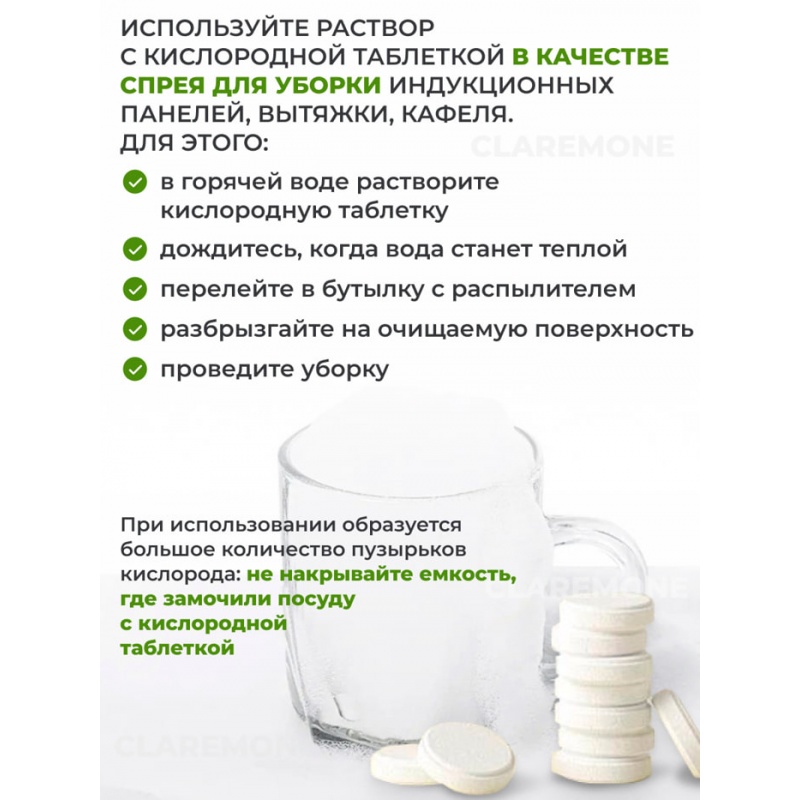 ИСПОЛЬЗУЙТЕ РАСТВОР С КИСЛОРОДНОЙ ТАБЛЕТКОЙ В КАЧЕСТВЕ СПРЕЯ ДЛЯ УБОРКИ ИНДУКЦИОННЫХ ПАНЕЛЕЙ, ВЫТЯЖКИ, КАФЕЛЯ. ДЛЯ ЭТОГО:

CLAREMONE

в горячей воде растворите кислородную таблетку

дождитесь, когда вода станет теплой

перелейте в бутылку с распылителем

разбрызгайте на очищаемую поверхность

проведите уборку

При использовании образуется большое количество пузырьков кислорода: не накрывайте емкость, где замочили посуду с кислородной таблеткой

CLAREMONE

CLAREMONE